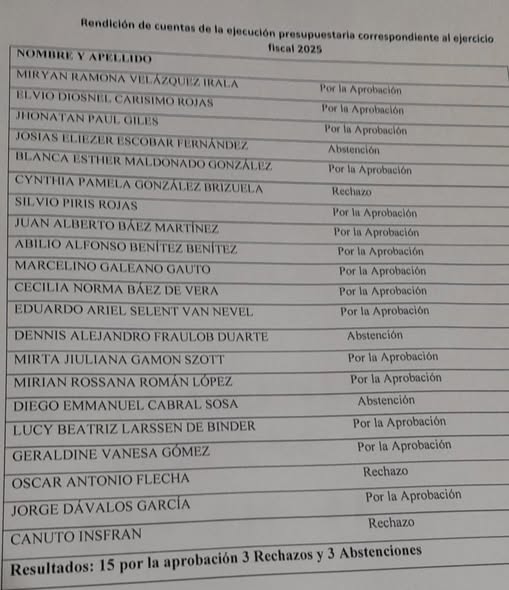 Rendición de cuentas de la ejecución presupuestaria correspondiente al ejercicio fiscal 2025

| NOMBRE Y APELLIDO | |
|---|---|
| MIRYAN RAMONA VELÁZQUEZ IRALA | Por la Aprobación |
| ELVIO DIOSNEL CARISIMO ROJAS | Por la Aprobación |
| JHONATAN PAUL GILES | Por la Aprobación |
| JOSIAS ELIEZER ESCOBAR FERNÁNDEZ | Abstención |
| BLANCA ESTHER MALDONADO GONZÁLEZ | Por la Aprobación |
| CYNTHIA PAMELA GONZÁLEZ BRIZUELA | Rechazo |
| SILVIO PIRIS ROJAS | Por la Aprobación |
| JUAN ALBERTO BÁEZ MARTÍNEZ | Por la Aprobación |
| ABILIO ALFONSO BENÍTEZ BENÍTEZ | Por la Aprobación |
| MARCELINO GALEANO GAUTO | Por la Aprobación |
| CECILIA NORMA BÁEZ DE VERA | Por la Aprobación |
| EDUARDO ARIEL SELENT VAN NEVEL | Por la Aprobación |
| DENNIS ALEJANDRO FRAULOB DUARTE | Abstención |
| MIRTA JIULIANA GAMON SZOTT | Por la Aprobación |
| MIRIAN ROSSANA ROMÁN LÓPEZ | Por la Aprobación |
| DIEGO EMMANUEL CABRAL SOSA | Abstención |
| LUCY BEATRIZ LARSSEN DE BINDER | Por la Aprobación |
| GERALDINE VANESA GÓMEZ | Por la Aprobación |
| OSCAR ANTONIO FLECHA | Rechazo |
| JORGE DÁVALOS GARCÍA | Por la Aprobación |
| CANUTO INSFRAN | Rechazo |

Resultados: 15 por la aprobación 3 Rechazos y 3 Abstenciones